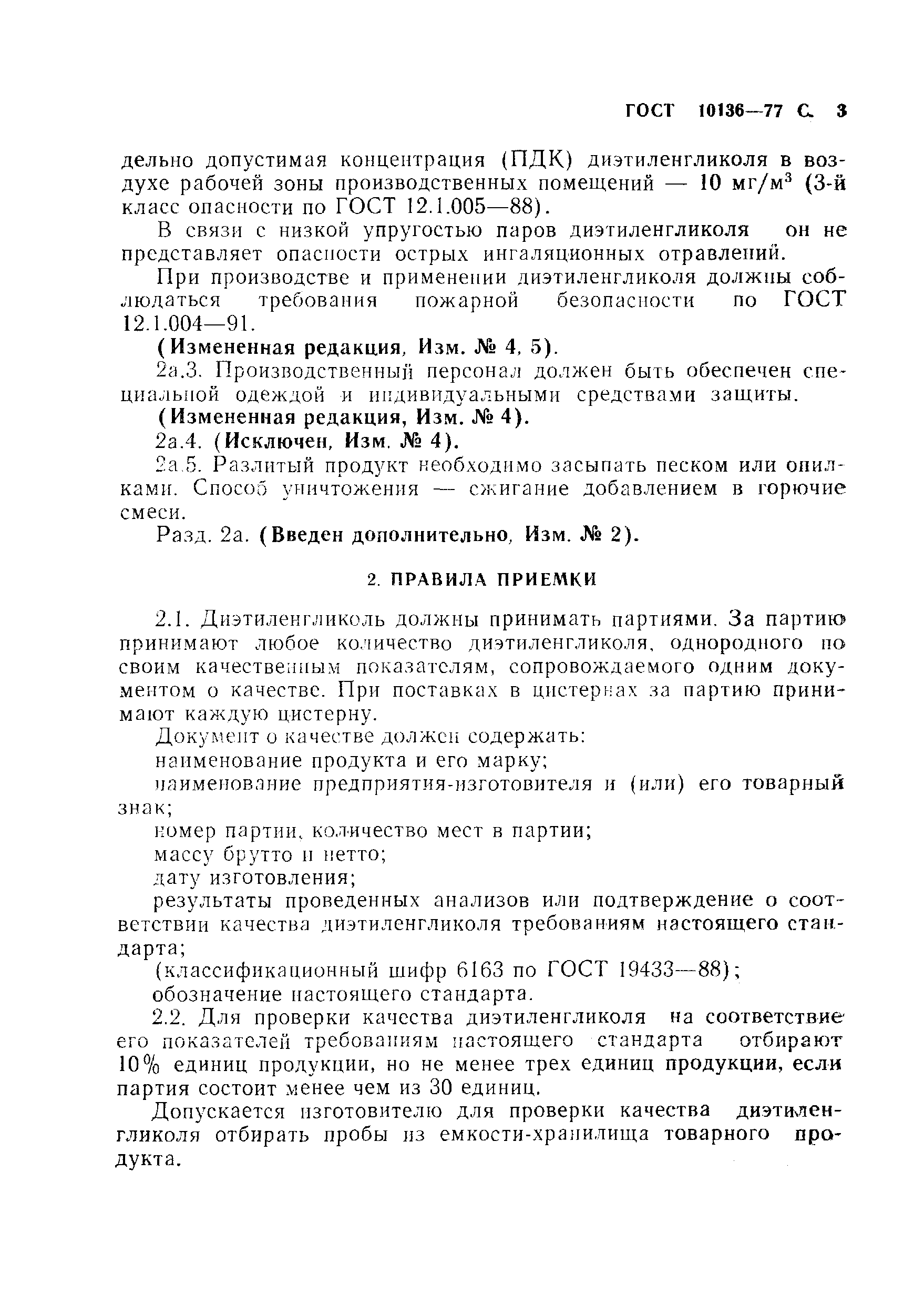 ГОСТ 10136—77 С. 3

дельно допустимая концентрация (ПДК) диэтиленгликоля в воздухе рабочей зоны производственных помещений — 10 мг/м$^3$ (3-й класс опасности по ГОСТ 12.1.005—88).

В связи с низкой упругостью паров диэтиленгликоля он не представляет опасности острых ингаляционных отравлений.

При производстве и применении диэтиленгликоля должны соблюдаться требования пожарной безопасности по ГОСТ 12.1.004—91.

(Измененная редакция, Изм. № 4, 5).

2а.3. Производственный персонал должен быть обеспечен специальной одеждой и индивидуальными средствами защиты.

(Измененная редакция, Изм. № 4).

2а.4. (Исключен, Изм. № 4).

2а.5. Разлитый продукт необходимо засыпать песком или опилками. Способ уничтожения — сжигание добавлением в горючие смеси.

Разд. 2а. (Введен дополнительно, Изм. № 2).

2. ПРАВИЛА ПРИЕМКИ

2.1. Диэтиленгликоль должны принимать партиями. За партию принимают любое количество диэтиленгликоля, однородного по своим качественным показателям, сопровождаемого одним документом о качестве. При поставках в цистернах за партию принимают каждую цистерну.

Документ о качестве должен содержать:

наименование продукта и его марку;

наименование предприятия-изготовителя и (или) его товарный знак;

номер партии, количество мест в партии;

массу брутто и нетто;

дату изготовления;

результаты проведенных анализов или подтверждение о соответствии качества диэтиленгликоля требованиям настоящего стандарта;

(классификационный шифр 6163 по ГОСТ 19433—88);

обозначение настоящего стандарта.

2.2. Для проверки качества диэтиленгликоля на соответствие его показателей требованиям настоящего стандарта отбирают 10% единиц продукции, но не менее трех единиц продукции, если партия состоит менее чем из 30 единиц.

Допускается изготовителю для проверки качества диэтиленгликоля отбирать пробы из емкости-хранилища товарного продукта.